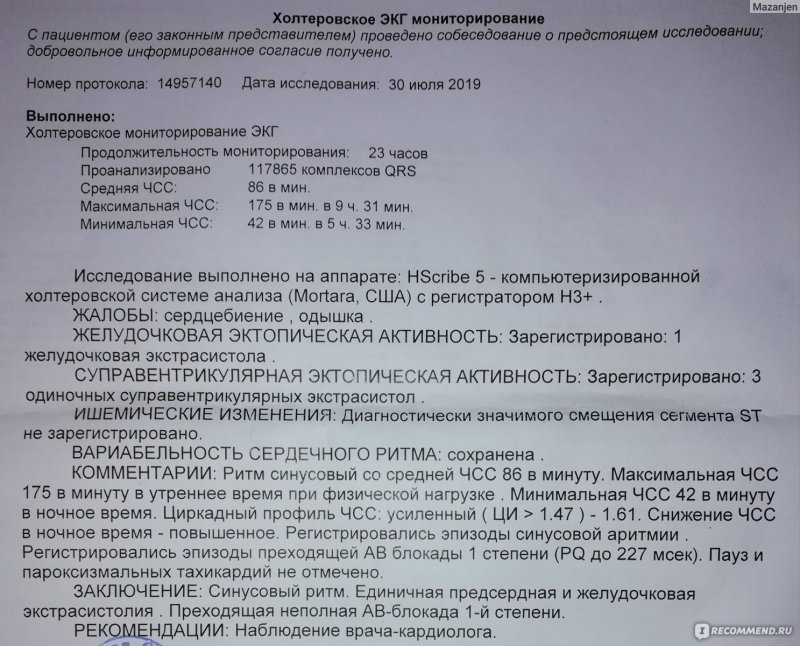 Mazanjen

Холтеровское ЭКГ мониторирование

С пациентом (его законным представителем) проведено собеседование о предстоящем исследовании; добровольное информированное согласие получено.

Номер протокола: 14957140   Дата исследования: 30 июля 2019

Выполнено:
Холтеровское мониторирование ЭКГ
Продолжительность мониторирования: 23 часов
Проанализировано 117865 комплексов QRS
Средняя ЧСС: 86 в мин.
Максимальная ЧСС: 175 в мин. в 9 ч. 31 мин.
Минимальная ЧСС: 42 в мин. в 5 ч. 33 мин.

Исследование выполнено на аппарате: HScribe 5 - компьютеризированной холтеровской системе анализа (Mortara, США) с регистратором H3+ .
ЖАЛОБЫ: сердцебиение , одышка .
ЖЕЛУДОЧКОВАЯ ЭКТОПИЧЕСКАЯ АКТИВНОСТЬ: Зарегистрировано: 1 желудочковая экстрасистола .
СУПРАВЕНТРИКУЛЯРНАЯ ЭКТОПИЧЕСКАЯ АКТИВНОСТЬ: Зарегистрировано: 3 одиночных суправентрикулярных экстрасистол .
ИШЕМИЧЕСКИЕ ИЗМЕНЕНИЯ: Диагностически значимого смещения сегмента ST не зарегистрировано.
ВАРИАБЕЛЬНОСТЬ СЕРДЕЧНОГО РИТМА: сохранена .
КОММЕНТАРИИ: Ритм синусовый со средней ЧСС 86 в минуту. Максимальная ЧСС 175 в минуту в утреннее время при физической нагрузке . Минимальная ЧСС 42 в минуту в ночное время. Циркадный профиль ЧСС: усиленный ( ЦИ > 1.47 ) - 1.61. Снижение ЧСС в ночное время - повышенное. Регистрировались эпизоды синусовой аритмии . Регистрировались эпизоды преходящей АВ блокады 1 степени (PQ до 227 мсек). Пауз и пароксизмальных тахикардий не отмечено.
ЗАКЛЮЧЕНИЕ: Синусовый ритм. Единичная предсердная и желудочковая экстрасистолия . Преходящая неполная АВ-блокада 1-й степени.
РЕКОМЕНДАЦИИ: Наблюдение врача-кардиолога.

RECOMMEND.RU